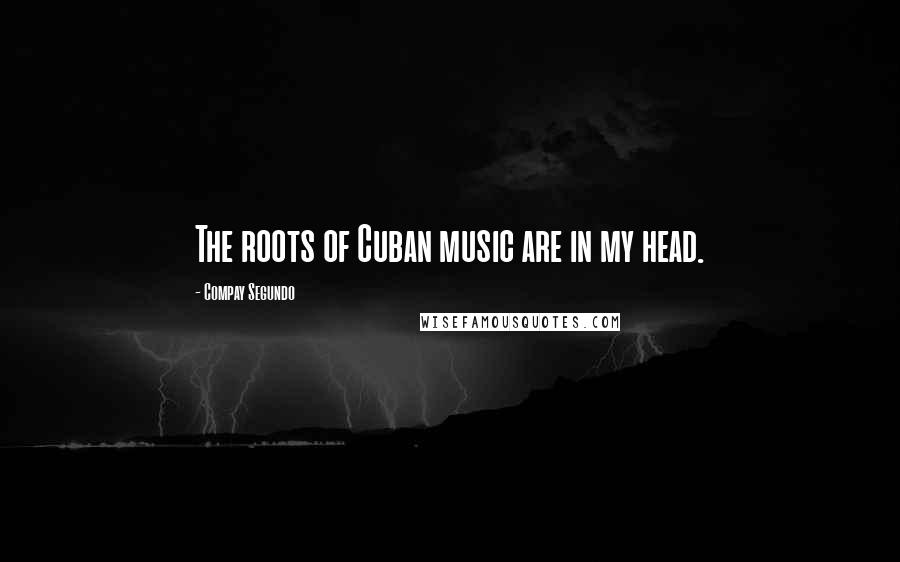 The roots of Cuban music are in my head.

- Compay Segundo

WISEFAMOUSQUOTES.COM